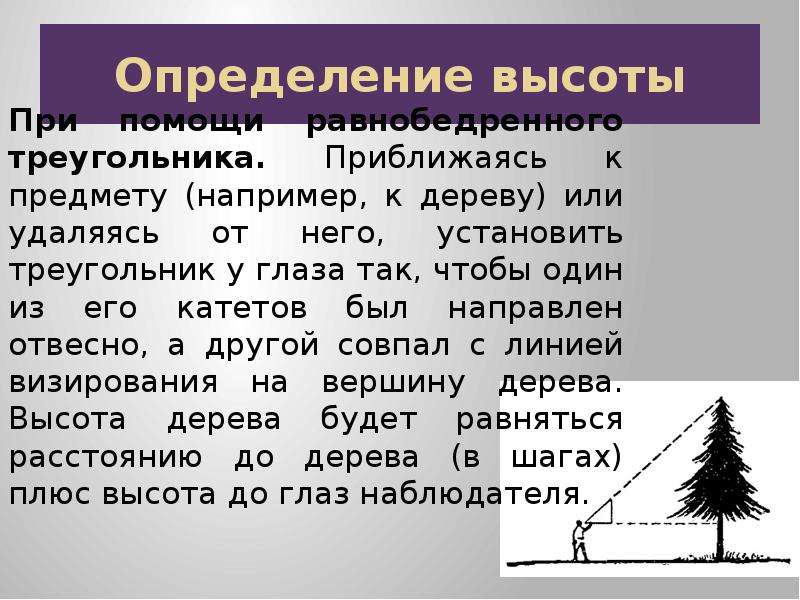 Определение высоты

При помощи равнобедренного треугольника. Приближаясь к предмету (например, к дереву) или удаляясь от него, установить треугольник у глаза так, чтобы один из его катетов был направлен отвесно, а другой совпал с линией визирования на вершину дерева. Высота дерева будет равняться расстоянию до дерева (в шагах) плюс высота до глаз наблюдателя.